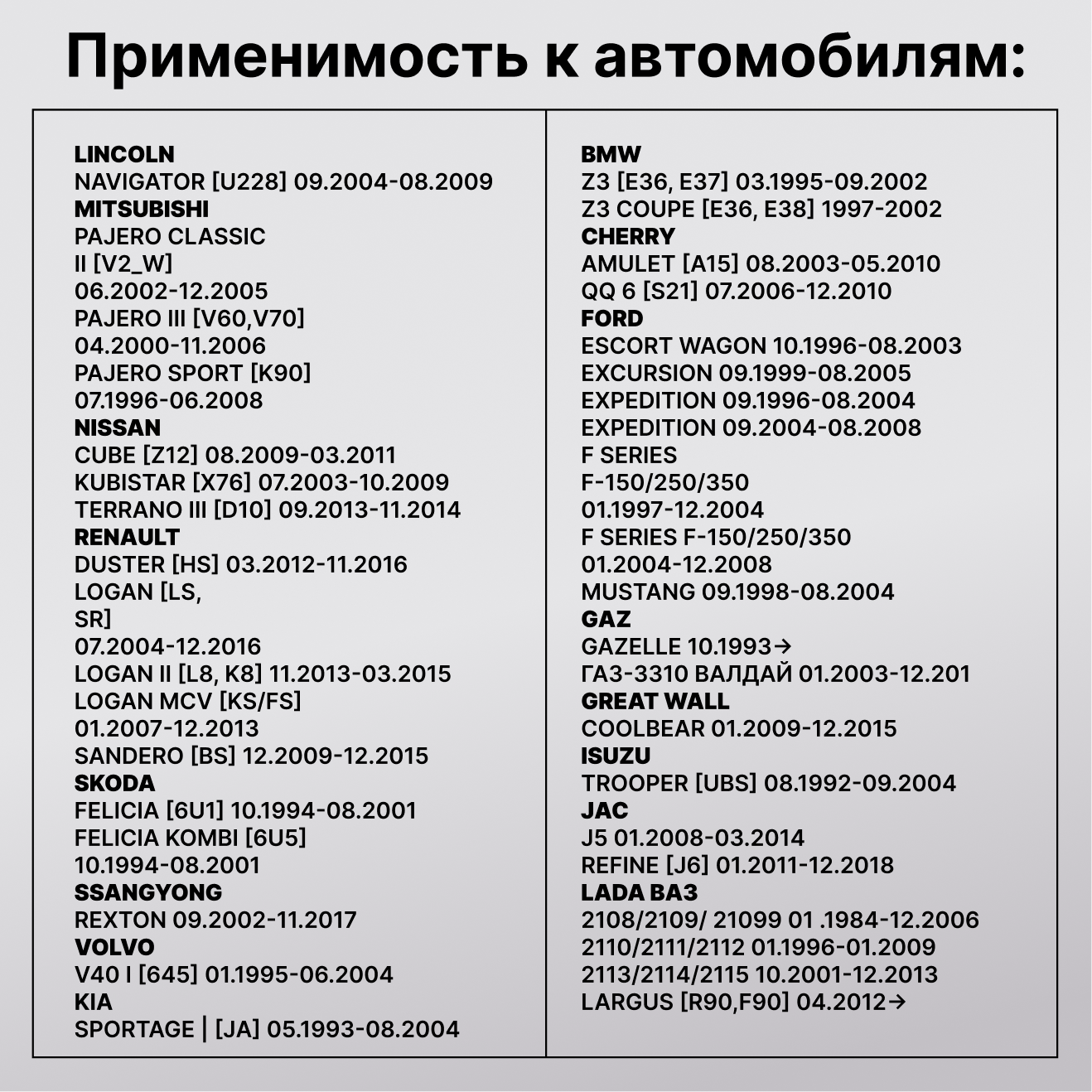 Применимость к автомобилям:

LINCOLN
NAVIGATOR [U228] 09.2004-08.2009
MITSUBISHI
PAJERO CLASSIC
II [V2_W]
06.2002-12.2005
PAJERO III [V60,V70]
04.2000-11.2006
PAJERO SPORT [K90]
07.1996-06.2008
NISSAN
CUBE [Z12] 08.2009-03.2011
KUBISTAR [X76] 07.2003-10.2009
TERRANO III [D10] 09.2013-11.2014
RENAULT
DUSTER [HS] 03.2012-11.2016
LOGAN [LS,
SR]
07.2004-12.2016
LOGAN II [L8, K8] 11.2013-03.2015
LOGAN MCV [KS/FS]
01.2007-12.2013
SANDERO [BS] 12.2009-12.2015
SKODA
FELICIA [6U1] 10.1994-08.2001
FELICIA KOMBI [6U5]
10.1994-08.2001
SSANGYONG
REXTON 09.2002-11.2017
VOLVO
V40 I [645] 01.1995-06.2004
KIA
SPORTAGE | [JA] 05.1993-08.2004

BMW
Z3 [E36, E37] 03.1995-09.2002
Z3 COUPE [E36, E38] 1997-2002
CHERRY
AMULET [A15] 08.2003-05.2010
QQ 6 [S21] 07.2006-12.2010
FORD
ESCORT WAGON 10.1996-08.2003
EXCURSION 09.1999-08.2005
EXPEDITION 09.1996-08.2004
EXPEDITION 09.2004-08.2008
F SERIES
F-150/250/350
01.1997-12.2004
F SERIES F-150/250/350
01.2004-12.2008
MUSTANG 09.1998-08.2004
GAZ
GAZELLE 10.1993→
ГАЗ-3310 ВАЛДАЙ 01.2003-12.201
GREAT WALL
COOLBEAR 01.2009-12.2015
ISUZU
TROOPER [UBS] 08.1992-09.2004
JAC
J5 01.2008-03.2014
REFINE [J6] 01.2011-12.2018
LADA ВАЗ
2108/2109/ 21099 01 .1984-12.2006
2110/2111/2112 01.1996-01.2009
2113/2114/2115 10.2001-12.2013
LARGUS [R90,F90] 04.2012→